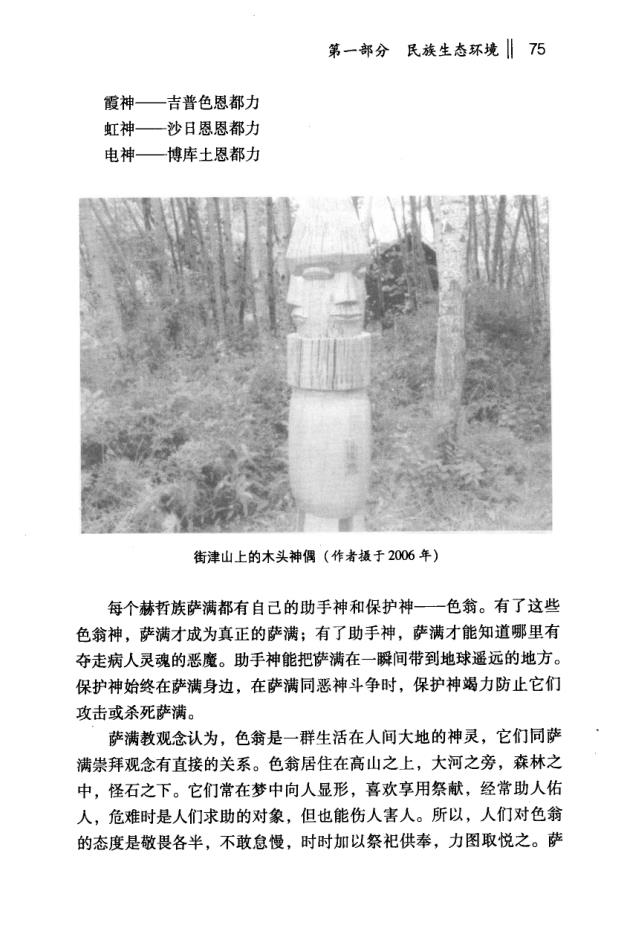 第一部分 民族生态环境 ‖ 75

霞神——吉普色恩都力
虹神——沙日恩恩都力
电神——博库土恩都力

街津山上的木头神偶（作者摄于2006年）

每个赫哲族萨满都有自己的助手神和保护神——色翁。有了这些色翁神，萨满才成为真正的萨满；有了助手神，萨满才能知道哪里有夺走病人灵魂的恶魔。助手神能把萨满在一瞬间带到地球遥远的地方。保护神始终在萨满身边，在萨满同恶神斗争时，保护神竭力防止它们攻击或杀死萨满。

萨满教观念认为，色翁是一群生活在人间大地的神灵，它们同萨满崇拜观念有直接的关系。色翁居住在高山之上，大河之旁，森林之中，怪石之下。它们常在梦中向人显形，喜欢享用祭献，经常助人佑人，危难时是人们求助的对象，但也能伤人害人。所以，人们对色翁的态度是敬畏各半，不敢怠慢，时时加以祭祀供奉，力图取悦之。萨